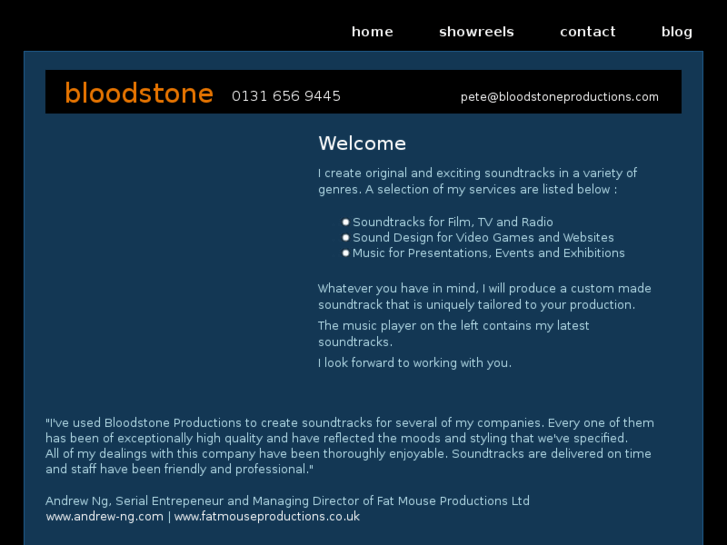 home showreels contact blog

bloodstone 0131 656 9445 pete@bloodstoneproductions.com

Welcome

I create original and exciting soundtracks in a variety of genres. A selection of my services are listed below :

- Soundtracks for Film, TV and Radio
- Sound Design for Video Games and Websites
- Music for Presentations, Events and Exhibitions

Whatever you have in mind, I will produce a custom made soundtrack that is uniquely tailored to your production.

The music player on the left contains my latest soundtracks.

I look forward to working with you.

"I've used Bloodstone Productions to create soundtracks for several of my companies. Every one of them has been of exceptionally high quality and have reflected the moods and styling that we've specified.
All of my dealings with this company have been thoroughly enjoyable. Soundtracks are delivered on time and staff have been friendly and professional."

Andrew Ng, Serial Entrepeneur and Managing Director of Fat Mouse Productions Ltd
www.andrew-ng.com | www.fatmouseproductions.co.uk